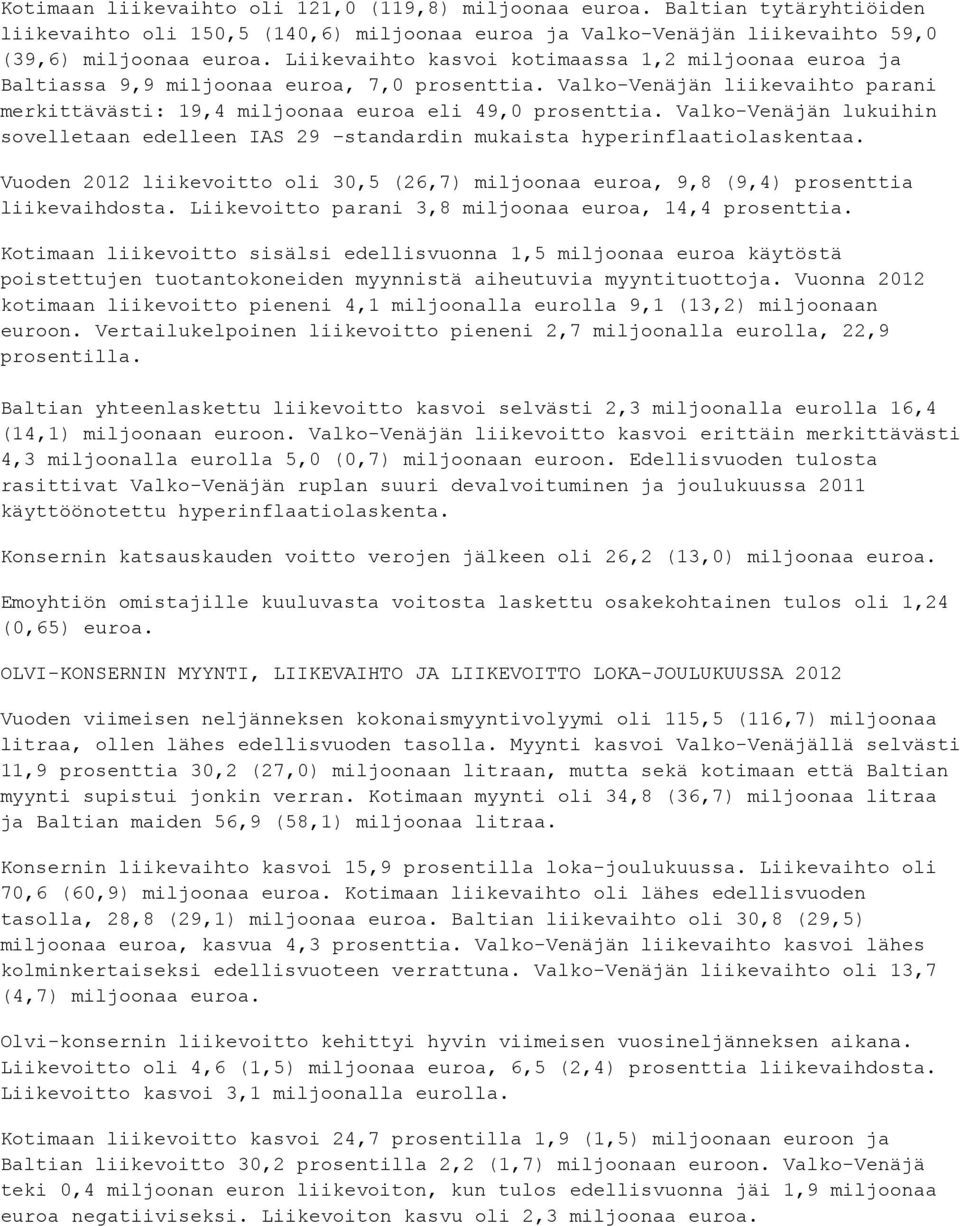 Kotimaan liikevaihto oli 121,0 (119,8) miljoonaa euroa. Baltian tytäryhtiöiden liikevaihto oli 150,5 (140,6) miljoonaa euroa ja Valko-Venäjän liikevaihto 59,0 (39,6) miljoonaa euroa. Liikevaihto kasvoi kotimaassa 1,2 miljoonaa euroa ja Baltiassa 9,9 miljoonaa euroa, 7,0 prosenttia. Valko-Venäjän liikevaihto parani merkittävästi: 19,4 miljoonaa euroa eli 49,0 prosenttia. Valko-Venäjän lukuihin sovelletaan edelleen IAS 29 -standardin mukaista hyperinflaatiolaskentaa.

Vuoden 2012 liikevoitto oli 30,5 (26,7) miljoonaa euroa, 9,8 (9,4) prosenttia liikevaihdosta. Liikevoitto parani 3,8 miljoonaa euroa, 14,4 prosenttia.

Kotimaan liikevoitto sisälsi edellisvuonna 1,5 miljoonaa euroa käytöstä poistettujen tuotantokoneiden myynnistä aiheutuvia myyntituottoja. Vuonna 2012 kotimaan liikevoitto pieneni 4,1 miljoonalla eurolla 9,1 (13,2) miljoonaan euroon. Vertailukelpoinen liikevoitto pieneni 2,7 miljoonalla eurolla, 22,9 prosentilla.

Baltian yhteenlaskettu liikevoitto kasvoi selvästi 2,3 miljoonalla eurolla 16,4 (14,1) miljoonaan euroon. Valko-Venäjän liikevoitto kasvoi erittäin merkittävästi 4,3 miljoonalla eurolla 5,0 (0,7) miljoonaan euroon. Edellisvuoden tulosta rasittivat Valko-Venäjän ruplan suuri devalvoituminen ja joulukuussa 2011 käyttöönotettu hyperinflaatiolaskenta.

Konsernin katsauskauden voitto verojen jälkeen oli 26,2 (13,0) miljoonaa euroa.

Emoyhtiön omistajille kuuluvasta voitosta laskettu osakekohtainen tulos oli 1,24 (0,65) euroa.

OLVI-KONSERNIN MYYNTI, LIIKEVAIHTO JA LIIKEVOITTO LOKA-JOULUKUUSSA 2012

Vuoden viimeisen neljänneksen kokonaismyyntivolyymi oli 115,5 (116,7) miljoonaa litraa, ollen lähes edellisvuoden tasolla. Myynti kasvoi Valko-Venäjällä selvästi 11,9 prosenttia 30,2 (27,0) miljoonaan litraan, mutta sekä kotimaan että Baltian myynti supistui jonkin verran. Kotimaan myynti oli 34,8 (36,7) miljoonaa litraa ja Baltian maiden 56,9 (58,1) miljoonaa litraa.

Konsernin liikevaihto kasvoi 15,9 prosentilla loka-joulukuussa. Liikevaihto oli 70,6 (60,9) miljoonaa euroa. Kotimaan liikevaihto oli lähes edellisvuoden tasolla, 28,8 (29,1) miljoonaa euroa. Baltian liikevaihto oli 30,8 (29,5) miljoonaa euroa, kasvua 4,3 prosenttia. Valko-Venäjän liikevaihto kasvoi lähes kolminkertaiseksi edellisvuoteen verrattuna. Valko-Venäjän liikevaihto oli 13,7 (4,7) miljoonaa euroa.

Olvi-konsernin liikevoitto kehittyi hyvin viimeisen vuosineljänneksen aikana. Liikevoitto oli 4,6 (1,5) miljoonaa euroa, 6,5 (2,4) prosenttia liikevaihdosta. Liikevoitto kasvoi 3,1 miljoonalla eurolla.

Kotimaan liikevoitto kasvoi 24,7 prosentilla 1,9 (1,5) miljoonaan euroon ja Baltian liikevoitto 30,2 prosentilla 2,2 (1,7) miljoonaan euroon. Valko-Venäjä teki 0,4 miljoonan euron liikevoiton, kun tulos edellisvuonna jäi 1,9 miljoonaa euroa negatiiviseksi. Liikevoiton kasvu oli 2,3 miljoonaa euroa.